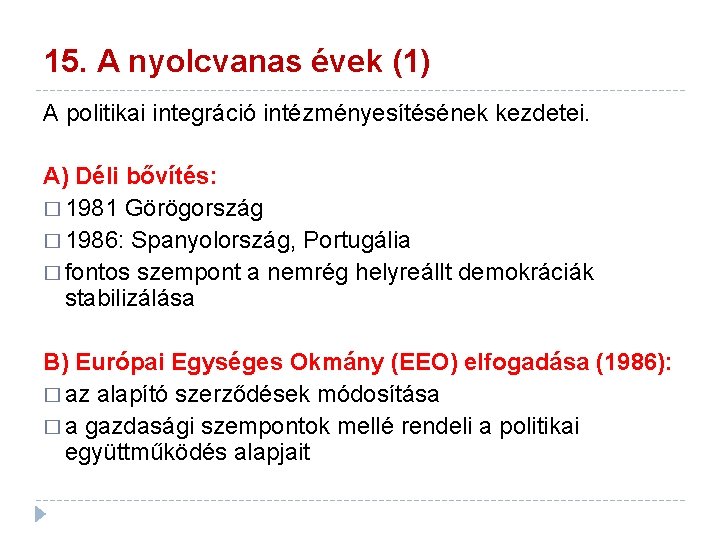 15. A nyolcvanas évek (1)

A politikai integráció intézményesítésének kezdetei.

A) Déli bővítés:
□ 1981 Görögország
□ 1986: Spanyolország, Portugália
□ fontos szempont a nemrég helyreállt demokráciák stabilizálása

B) Európai Egységes Okmány (EEO) elfogadása (1986):
□ az alapító szerződések módosítása
□ a gazdasági szempontok mellé rendeli a politikai együttműködés alapjait